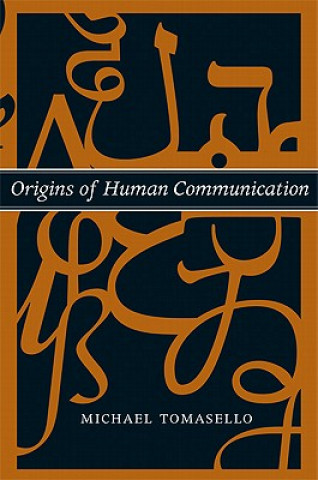 Origins of Human Communication

MICHAEL TOMASELLO